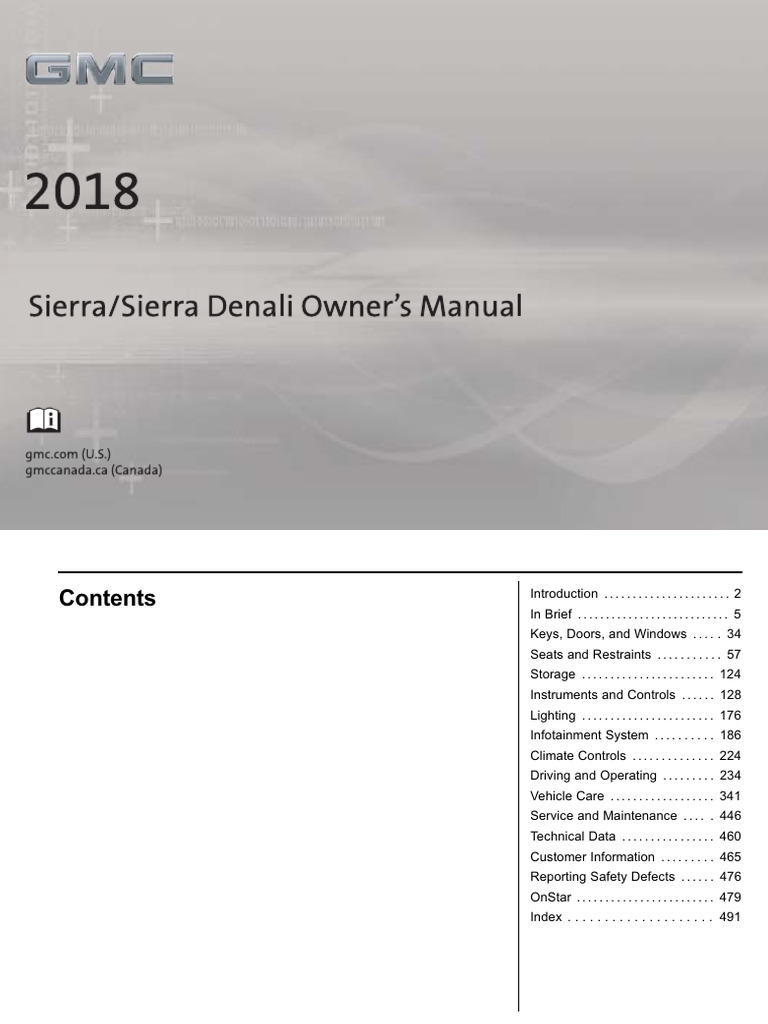 GMC

2018

Sierra/Sierra Denali Owner's Manual

gmc.com (U.S.)
gmccanada.ca (Canada)

Contents

Introduction 2
In Brief 5
Keys, Doors, and Windows 34
Seats and Restraints 57
Storage 124
Instruments and Controls 128
Lighting 176
Infotainment System 186
Climate Controls 224
Driving and Operating 234
Vehicle Care 341
Service and Maintenance 446
Technical Data 460
Customer Information 465
Reporting Safety Defects 476
OnStar 479
Index 491